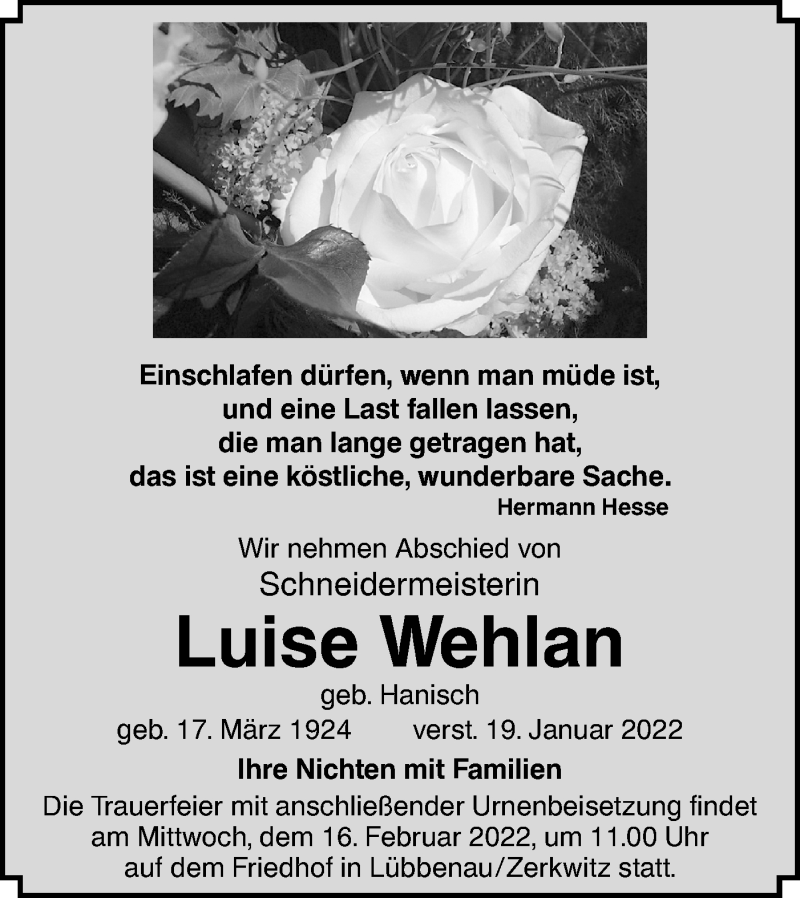 Einschlafen dürfen, wenn man müde ist,
und eine Last fallen lassen,
die man lange getragen hat,
das ist eine köstliche, wunderbare Sache.
Hermann Hesse

Wir nehmen Abschied von
Schneidermeisterin

Luise Wehlan

geb. Hanisch

geb. 17. März 1924    verst. 19. Januar 2022

Ihre Nichten mit Familien

Die Trauerfeier mit anschließender Urnenbeisetzung findet am Mittwoch, dem 16. Februar 2022, um 11.00 Uhr auf dem Friedhof in Lübbenau/Zerkwitz statt.